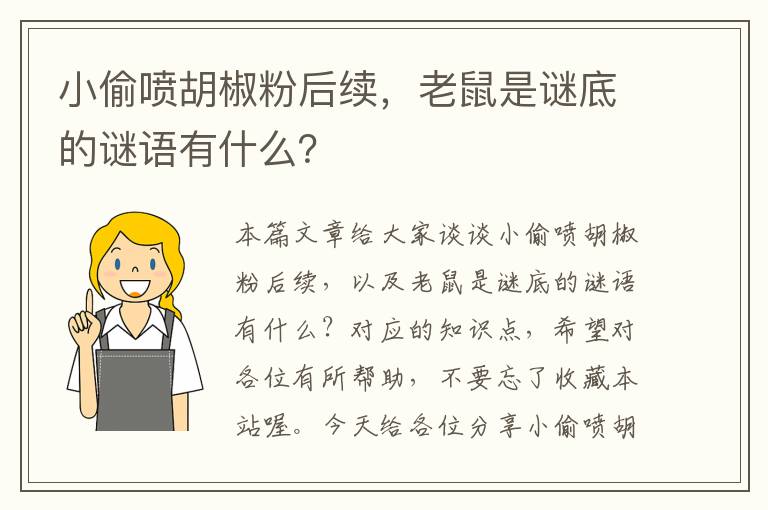 小偷喷胡椒粉后续，老鼠是谜底的谜语有什么？

本篇文章给大家谈谈小偷喷胡椒粉后续，以及老鼠是谜底的谜语有什么？对应的知识点，希望对各位有所帮助，不要忘了收藏本站喔。今天给各位分享小偷喷胡